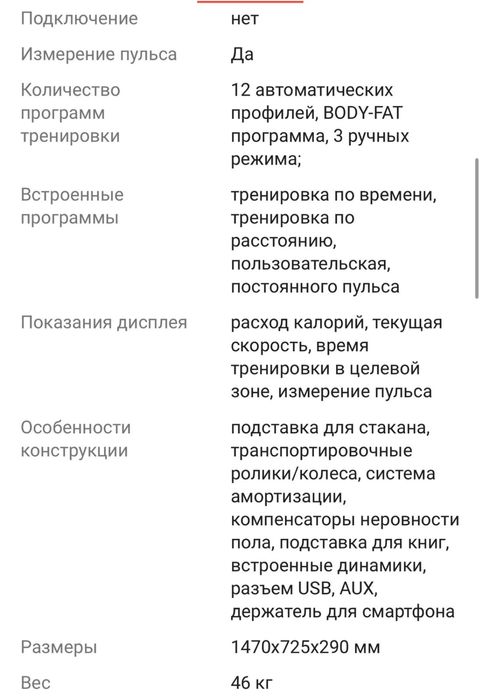 | | |
|---|---|
| Подключение | нет |
| Измерение пульса | Да |
| Количество программ тренировки | 12 автоматических профилей, BODY-FAT программа, 3 ручных режима; |
| Встроенные программы | тренировка по времени, тренировка по расстоянию, пользовательская, постоянного пульса |
| Показания дисплея | расход калорий, текущая скорость, время тренировки в целевой зоне, измерение пульса |
| Особенности конструкции | подставка для стакана, транспортировочные ролики/колеса, система амортизации, компенсаторы неровности пола, подставка для книг, встроенные динамики, разъем USB, AUX, держатель для смартфона |
| Размеры | 1470x725x290 мм |
| Вес | 46 кг |